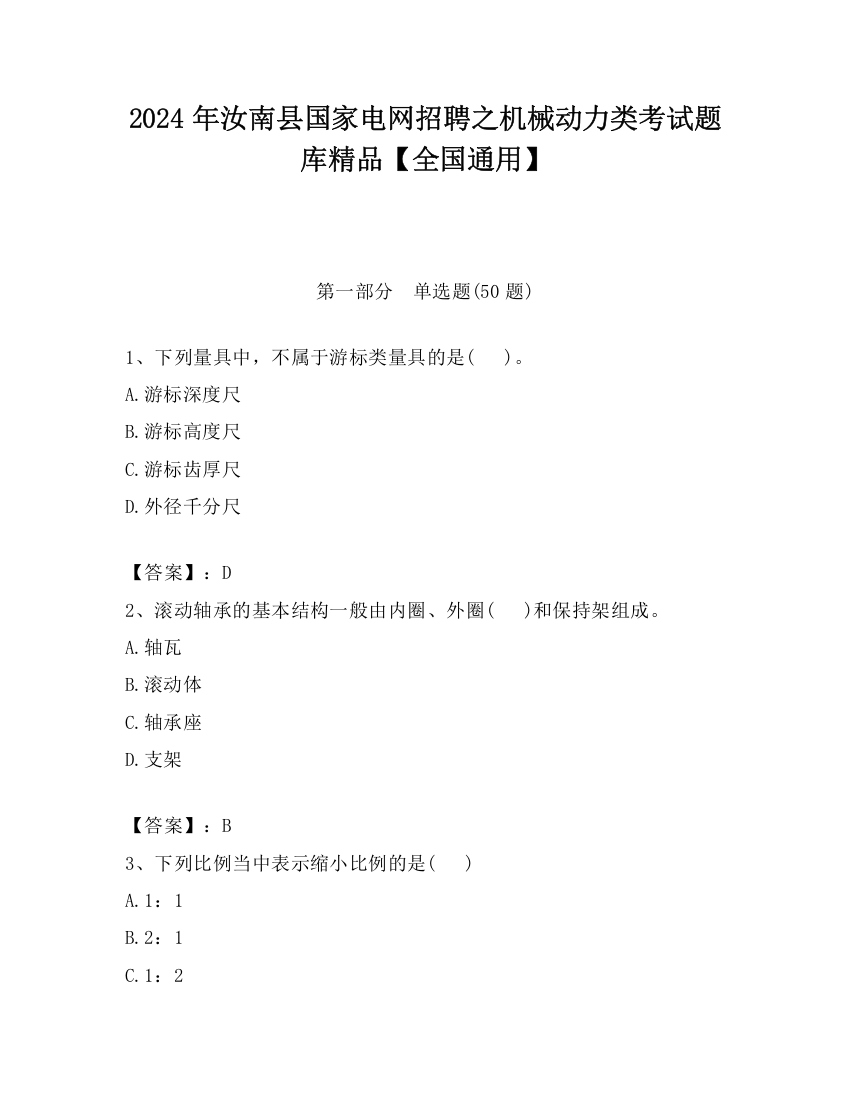 2024 年汝南县国家电网招聘之机械动力类考试题库精品【全国通用】

第一部分　单选题(50 题)

1、下列量具中，不属于游标类量具的是(　　)。

A.游标深度尺

B.游标高度尺

C.游标齿厚尺

D.外径千分尺

【答案】：D

2、滚动轴承的基本结构一般由内圈、外圈(　　)和保持架组成。

A.轴瓦

B.滚动体

C.轴承座

D.支架

【答案】：B

3、下列比例当中表示缩小比例的是(　　)

A.1：1

B.2：1

C.1：2